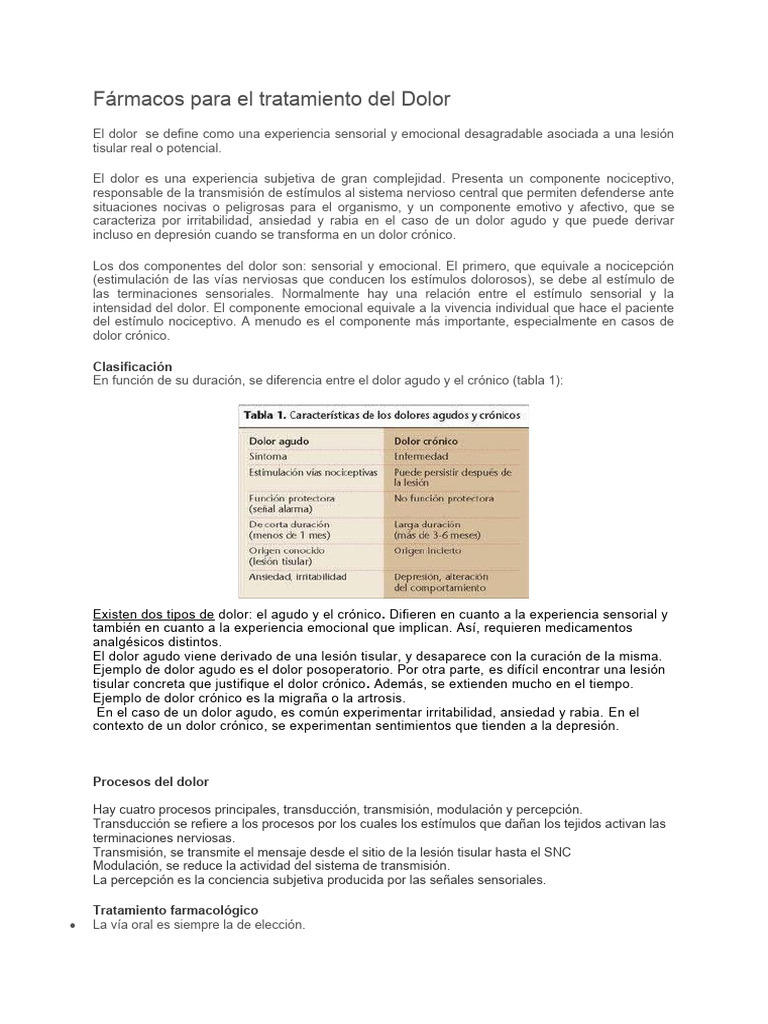 Fármacos para el tratamiento del Dolor

El dolor se define como una experiencia sensorial y emocional desagradable asociada a una lesión tisular real o potencial.

El dolor es una experiencia subjetiva de gran complejidad. Presenta un componente nociceptivo, responsable de la transmisión de estímulos al sistema nervioso central que permiten defenderse ante situaciones nocivas o peligrosas para el organismo, y un componente emotivo y afectivo, que se caracteriza por irritabilidad, ansiedad y rabia en el caso de un dolor agudo y que puede derivar incluso en depresión cuando se transforma en un dolor crónico.

Los dos componentes del dolor son: sensorial y emocional. El primero, que equivale a nocicepción (estimulación de las vías nerviosas que conducen los estímulos dolorosos), se debe al estímulo de las terminaciones sensoriales. Normalmente hay una relación entre el estímulo sensorial y la intensidad del dolor. El componente emocional equivale a la vivencia individual que hace el paciente del estímulo nociceptivo. A menudo es el componente más importante, especialmente en casos de dolor crónico.

Clasificación
En función de su duración, se diferencia entre el dolor agudo y el crónico (tabla 1):

Tabla 1. Características de los dolores agudos y crónicos

| Dolor agudo | Dolor crónico |
|---|---|
| Síntoma | Enfermedad |
| Estimulación vías nociceptivas | Puede persistir después de la lesión |
| Función protectora (señal alarma) | No función protectora |
| De corta duración (menos de 1 mes) | Larga duración (más de 3-6 meses) |
| Origen conocido (lesión tisular) | Origen incierto |
| Ansiedad, irritabilidad | Depresión, alteración del comportamiento |

Existen dos tipos de dolor: el agudo y el crónico. Difieren en cuanto a la experiencia sensorial y también en cuanto a la experiencia emocional que implican. Así, requieren medicamentos analgésicos distintos.
El dolor agudo viene derivado de una lesión tisular, y desaparece con la curación de la misma. Ejemplo de dolor agudo es el dolor posoperatorio. Por otra parte, es difícil encontrar una lesión tisular concreta que justifique el dolor crónico. Además, se extienden mucho en el tiempo. Ejemplo de dolor crónico es la migraña o la artrosis.
En el caso de un dolor agudo, es común experimentar irritabilidad, ansiedad y rabia. En el contexto de un dolor crónico, se experimentan sentimientos que tienden a la depresión.

Procesos del dolor

Hay cuatro procesos principales, transducción, transmisión, modulación y percepción.
Transducción se refiere a los procesos por los cuales los estímulos que dañan los tejidos activan las terminaciones nerviosas.
Transmisión, se transmite el mensaje desde el sitio de la lesión tisular hasta el SNC
Modulación, se reduce la actividad del sistema de transmisión.
La percepción es la conciencia subjetiva producida por las señales sensoriales.

Tratamiento farmacológico
• La vía oral es siempre la de elección.